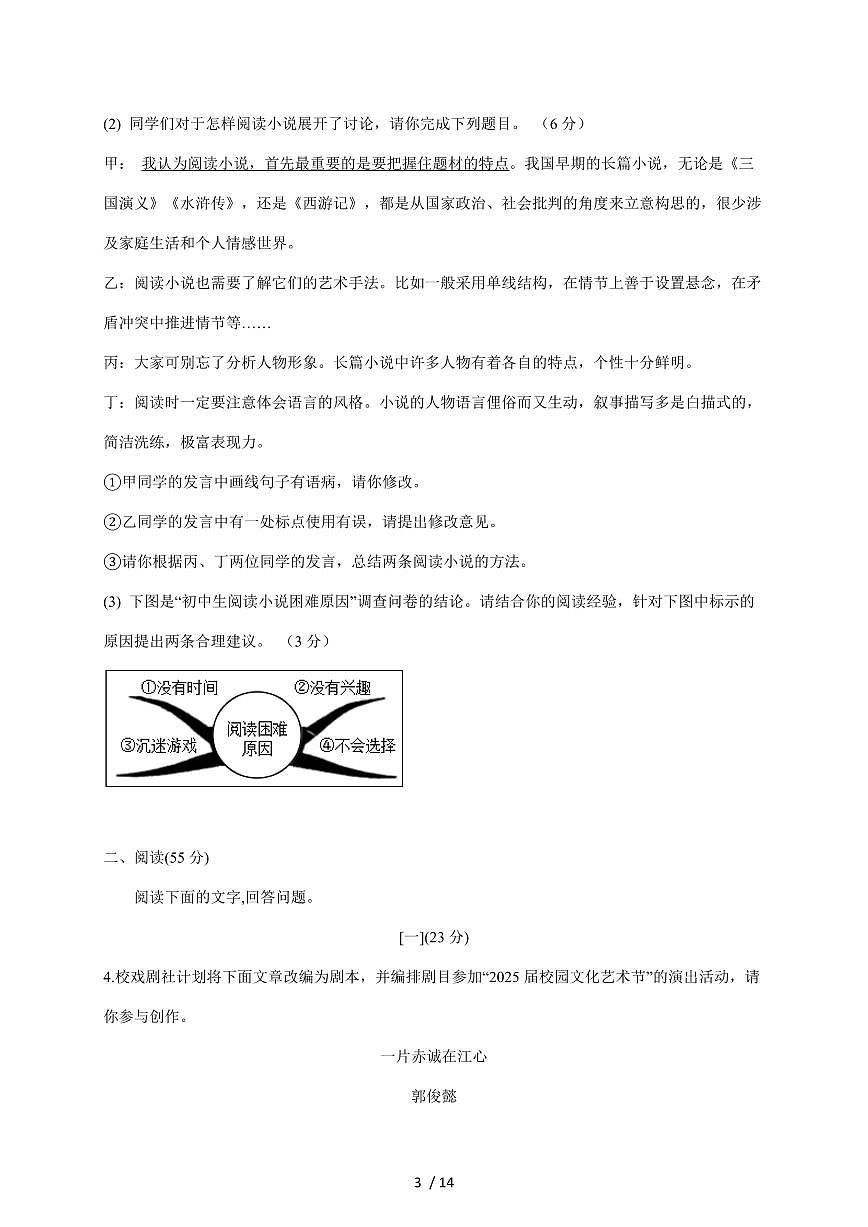 (2) 同学们对于怎样阅读小说展开了讨论，请你完成下列题目。 （6 分）

甲： 我认为阅读小说，首先最重要的是要把握住题材的特点。我国早期的长篇小说，无论是《三国演义》《水浒传》，还是《西游记》，都是从国家政治、社会批判的角度来立意构思的，很少涉及家庭生活和个人情感世界。

乙：阅读小说也需要了解它们的艺术手法。比如一般采用单线结构，在情节上善于设置悬念，在矛盾冲突中推进情节等……

丙：大家可别忘了分析人物形象。长篇小说中许多人物有着各自的特点，个性十分鲜明。

丁：阅读时一定要注意体会语言的风格。小说的人物语言俚俗而又生动，叙事描写多是白描式的，简洁洗练，极富表现力。

①甲同学的发言中画线句子有语病，请你修改。

②乙同学的发言中有一处标点使用有误，请提出修改意见。

③请你根据丙、丁两位同学的发言，总结两条阅读小说的方法。

(3) 下图是“初中生阅读小说困难原因”调查问卷的结论。请结合你的阅读经验，针对下图中标示的原因提出两条合理建议。 （3 分）

①没有时间
②没有兴趣
阅读困难原因
③沉迷游戏
④不会选择

二、阅读(55 分)

阅读下面的文字,回答问题。

[一](23 分)

4.校戏剧社计划将下面文章改编为剧本，并编排剧目参加“2025 届校园文化艺术节”的演出活动，请你参与创作。

一片赤诚在江心

郭俊懿

3 / 14